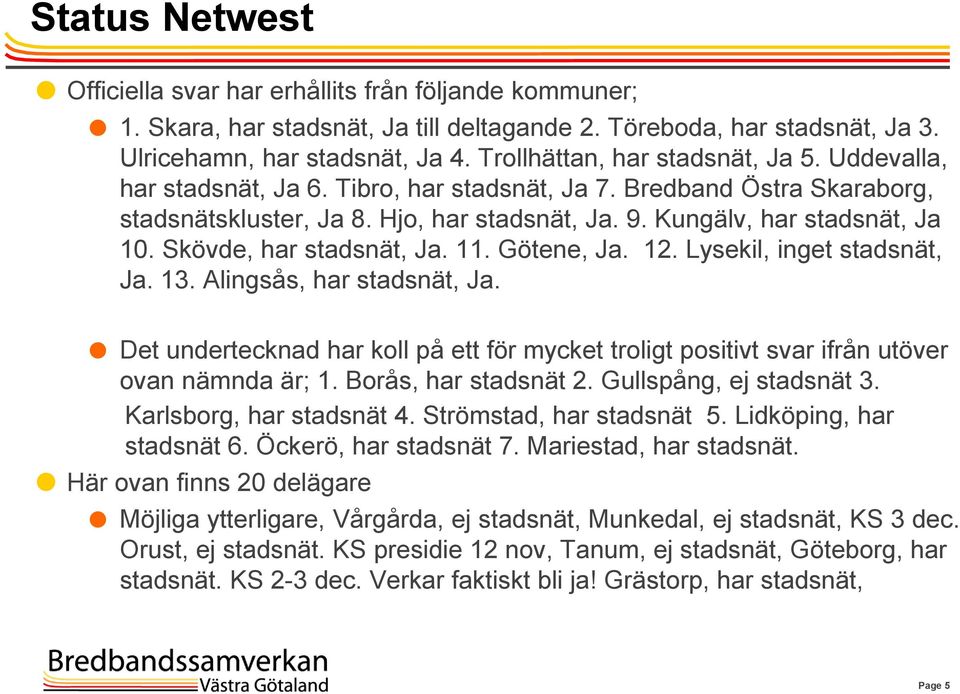 Status Netwest

Officiella svar har erhållits från följande kommuner;

1. Skara, har stadsnät, Ja till deltagande 2. Töreboda, har stadsnät, Ja 3. Ulricehamn, har stadsnät, Ja 4. Trollhättan, har stadsnät, Ja 5. Uddevalla, har stadsnät, Ja 6. Tibro, har stadsnät, Ja 7. Bredband Östra Skaraborg, stadsnätskluster, Ja 8. Hjo, har stadsnät, Ja. 9. Kungälv, har stadsnät, Ja 10. Skövde, har stadsnät, Ja. 11. Götene, Ja. 12. Lysekil, inget stadsnät, Ja. 13. Alingsås, har stadsnät, Ja.

Det undertecknad har koll på ett för mycket troligt positivt svar ifrån utöver ovan nämnda är; 1. Borås, har stadsnät 2. Gullspång, ej stadsnät 3. Karlsborg, har stadsnät 4. Strömstad, har stadsnät 5. Lidköping, har stadsnät 6. Öckerö, har stadsnät 7. Mariestad, har stadsnät.

Här ovan finns 20 delägare

Möjliga ytterligare, Vårgårda, ej stadsnät, Munkedal, ej stadsnät, KS 3 dec. Orust, ej stadsnät. KS presidie 12 nov, Tanum, ej stadsnät, Göteborg, har stadsnät. KS 2-3 dec. Verkar faktiskt bli ja! Grästorp, har stadsnät,

Bredbandssamverkan
Västra Götaland

Page 5